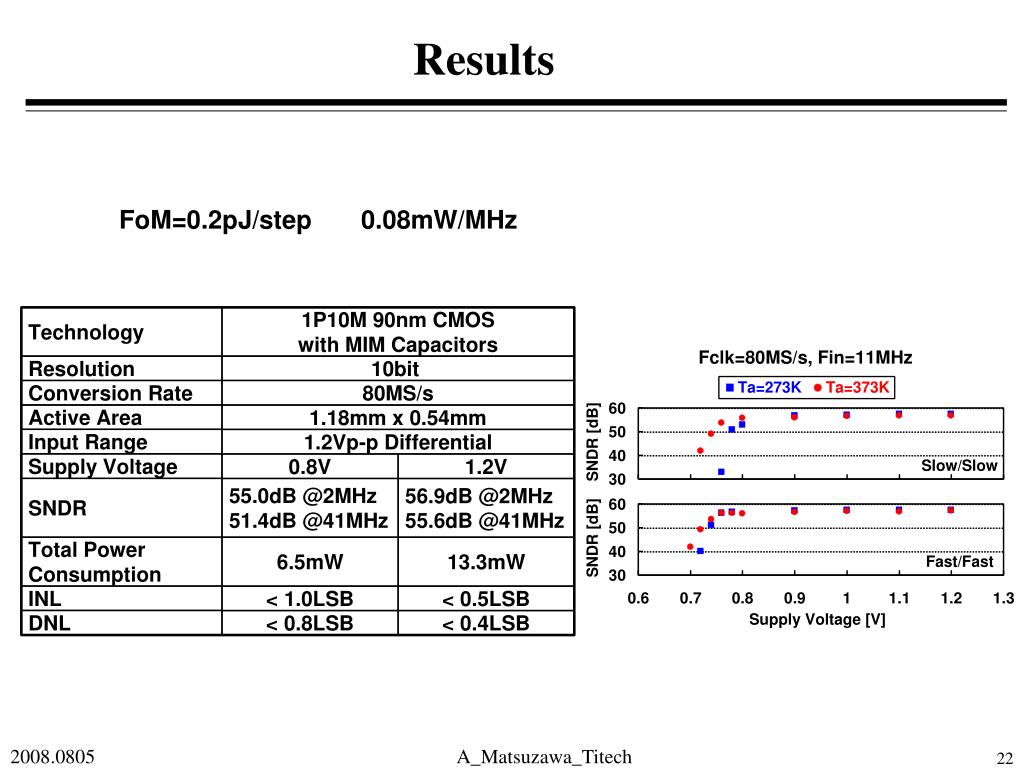 Results

FoM=0.2pJ/step 0.08mW/MHz

| Technology | 1P10M 90nm CMOS with MIM Capacitors | |
|---|---|---|
| Resolution | 10bit | |
| Conversion Rate | 80MS/s | |
| Active Area | 1.18mm x 0.54mm | |
| Input Range | 1.2Vp-p Differential | |
| Supply Voltage | 0.8V | 1.2V |
| SNDR | 55.0dB @2MHz 51.4dB @41MHz | 56.9dB @2MHz 55.6dB @41MHz |
| Total Power Consumption | 6.5mW | 13.3mW |
| INL | < 1.0LSB | < 0.5LSB |
| DNL | < 0.8LSB | < 0.4LSB |

Fclk=80MS/s, Fin=11MHz

Ta=273K Ta=373K

SNDR [dB]
60
50
40
30
Slow/Slow

SNDR [dB]
60
50
40
30
Fast/Fast

0.6 0.7 0.8 0.9 1 1.1 1.2 1.3
Supply Voltage [V]

2008.0805 A_Matsuzawa_Titech 22